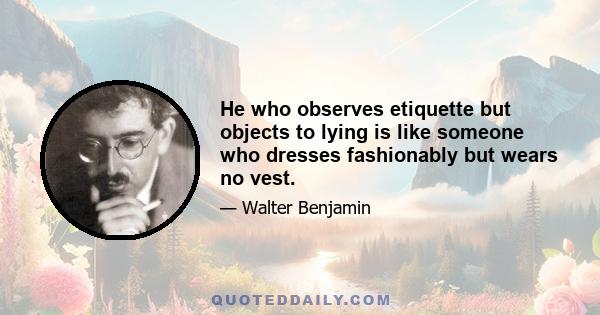 He who observes etiquette but objects to lying is like someone who dresses fashionably but wears no vest.

— Walter Benjamin

QUOTEDDAILY.COM